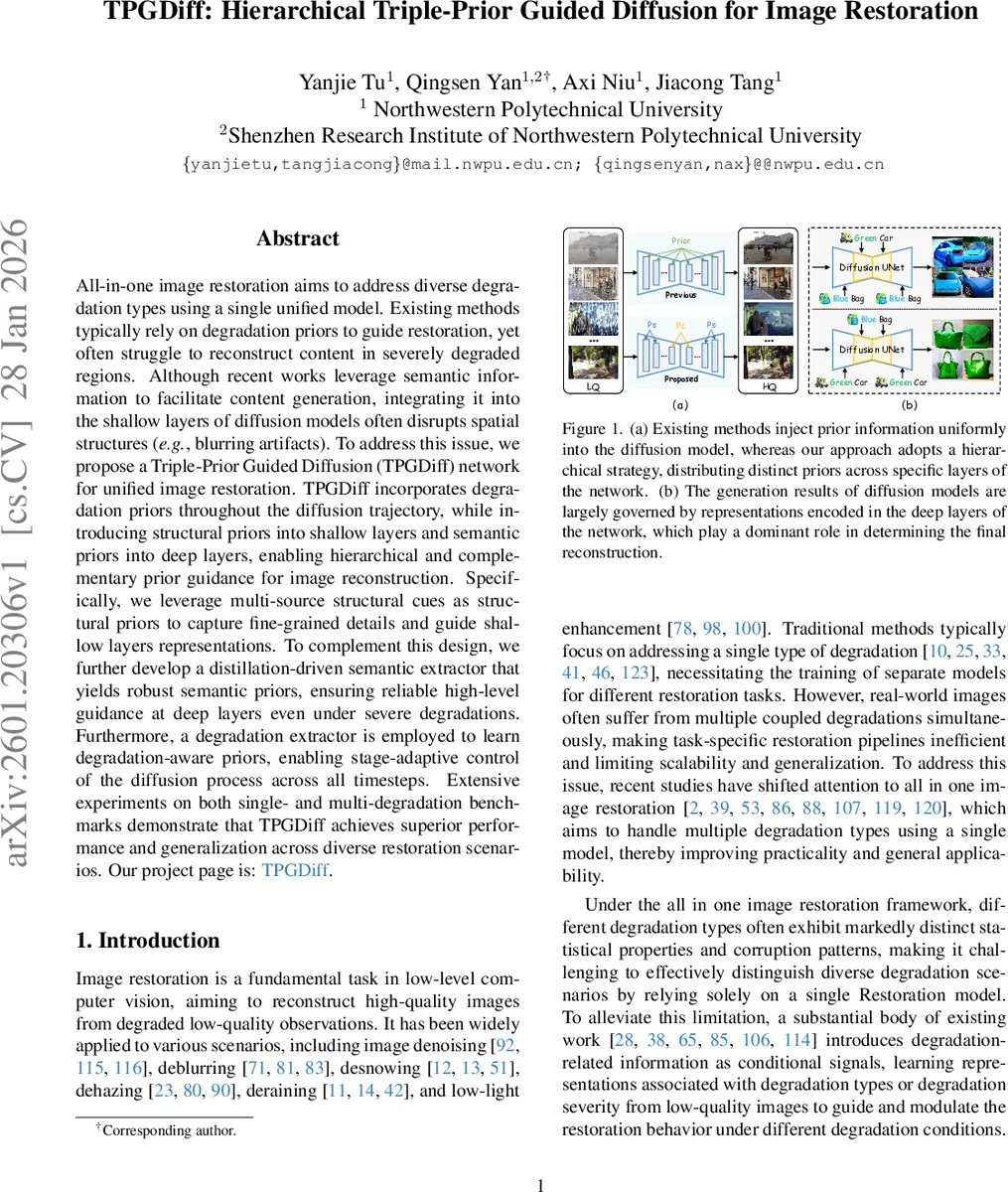 TPGDiff: Hierarchical Triple-Prior Guided Diffusion for Image Restoration

Yanjie Tu$^1$, Qingsen Yan$^{1,2\dagger}$, Axi Niu$^1$, Jiacong Tang$^1$
$^1$ Northwestern Polytechnical University
$^2$Shenzhen Research Institute of Northwestern Polytechnical University
{yanjietu,tangjiacong}@mail.nwpu.edu.cn; {qingsenyan,nax}@@nwpu.edu.cn

arXiv:2601.20306v1 [cs.CV] 28 Jan 2026

Abstract

All-in-one image restoration aims to address diverse degradation types using a single unified model. Existing methods typically rely on degradation priors to guide restoration, yet often struggle to reconstruct content in severely degraded regions. Although recent works leverage semantic information to facilitate content generation, integrating it into the shallow layers of diffusion models often disrupts spatial structures (e.g., blurring artifacts). To address this issue, we propose a Triple-Prior Guided Diffusion (TPGDiff) network for unified image restoration. TPGDiff incorporates degradation priors throughout the diffusion trajectory, while introducing structural priors into shallow layers and semantic priors into deep layers, enabling hierarchical and complementary prior guidance for image reconstruction. Specifically, we leverage multi-source structural cues as structural priors to capture fine-grained details and guide shallow layers representations. To complement this design, we further develop a distillation-driven semantic extractor that yields robust semantic priors, ensuring reliable high-level guidance at deep layers even under severe degradations. Furthermore, a degradation extractor is employed to learn degradation-aware priors, enabling stage-adaptive control of the diffusion process across all timesteps. Extensive experiments on both single- and multi-degradation benchmarks demonstrate that TPGDiff achieves superior performance and generalization across diverse restoration scenarios. Our project page is: TPGDiff.

1. Introduction

Image restoration is a fundamental task in low-level computer vision, aiming to reconstruct high-quality images from degraded low-quality observations. It has been widely applied to various scenarios, including image denoising [92, 115, 116], deblurring [71, 81, 83], desnowing [12, 13, 51], dehazing [23, 80, 90], deraining [11, 14, 42], and low-light

$^\dagger$Corresponding author.

Prior
Previous
Ps Pc Ps
Proposed
LQ
HQ
(a)
Green Car
Diffusion UNet
Blue Bag Blue Bag
Blue Bag
Diffusion UNet
Green Car Green Car
(b)

Figure 1. (a) Existing methods inject prior information uniformly into the diffusion model, whereas our approach adopts a hierarchical strategy, distributing distinct priors across specific layers of the network. (b) The generation results of diffusion models are largely governed by representations encoded in the deep layers of the network, which play a dominant role in determining the final reconstruction.

enhancement [78, 98, 100]. Traditional methods typically focus on addressing a single type of degradation [10, 25, 33, 41, 46, 123], necessitating the training of separate models for different restoration tasks. However, real-world images often suffer from multiple coupled degradations simultaneously, making task-specific restoration pipelines inefficient and limiting scalability and generalization. To address this issue, recent studies have shifted attention to all in one image restoration [2, 39, 53, 86, 88, 107, 119, 120], which aims to handle multiple degradation types using a single model, thereby improving practicality and general applicability.

Under the all in one image restoration framework, different degradation types often exhibit markedly distinct statistical properties and corruption patterns, making it challenging to effectively distinguish diverse degradation scenarios by relying solely on a single Restoration model. To alleviate this limitation, a substantial body of existing work [28, 38, 65, 85, 106, 114] introduces degradation-related information as conditional signals, learning representations associated with degradation types or degradation severity from low-quality images to guide and modulate the restoration behavior under different degradation conditions.

1